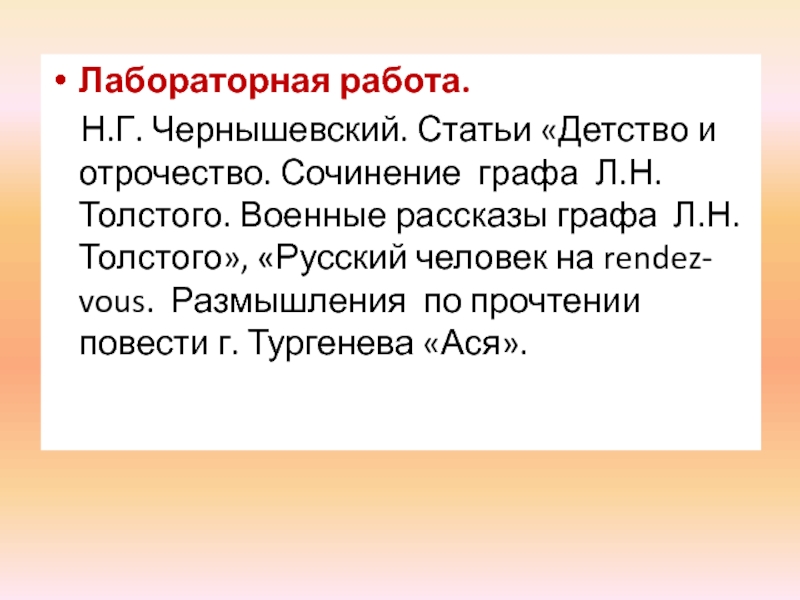 • Лабораторная работа.

Н.Г. Чернышевский. Статьи «Детство и отрочество. Сочинение графа Л.Н. Толстого. Военные рассказы графа Л.Н. Толстого», «Русский человек на rendez-vous. Размышления по прочтении повести г. Тургенева «Ася».